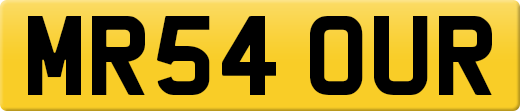 MR54 OUR